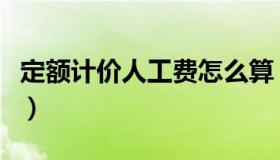 定额计价人工费怎么算
）